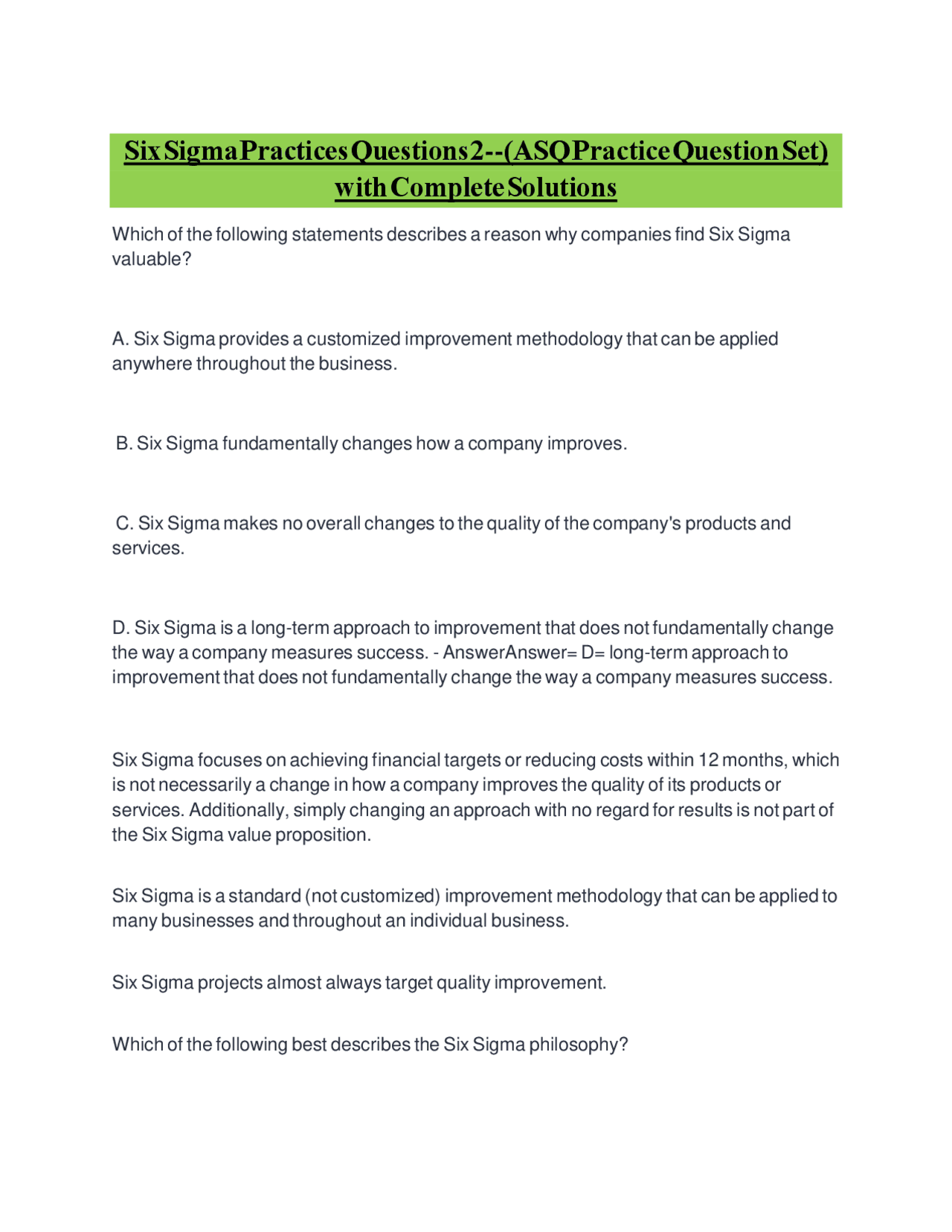 Six Sigma Practices Questions 2--(ASQ Practice Question Set) with Complete Solutions

Which of the following statements describes a reason why companies find Six Sigma valuable?

A. Six Sigma provides a customized improvement methodology that can be applied anywhere throughout the business.

B. Six Sigma fundamentally changes how a company improves.

C. Six Sigma makes no overall changes to the quality of the company's products and services.

D. Six Sigma is a long-term approach to improvement that does not fundamentally change the way a company measures success. - AnswerAnswer= D= long-term approach to improvement that does not fundamentally change the way a company measures success.

Six Sigma focuses on achieving financial targets or reducing costs within 12 months, which is not necessarily a change in how a company improves the quality of its products or services. Additionally, simply changing an approach with no regard for results is not part of the Six Sigma value proposition.

Six Sigma is a standard (not customized) improvement methodology that can be applied to many businesses and throughout an individual business.

Six Sigma projects almost always target quality improvement.

Which of the following best describes the Six Sigma philosophy?